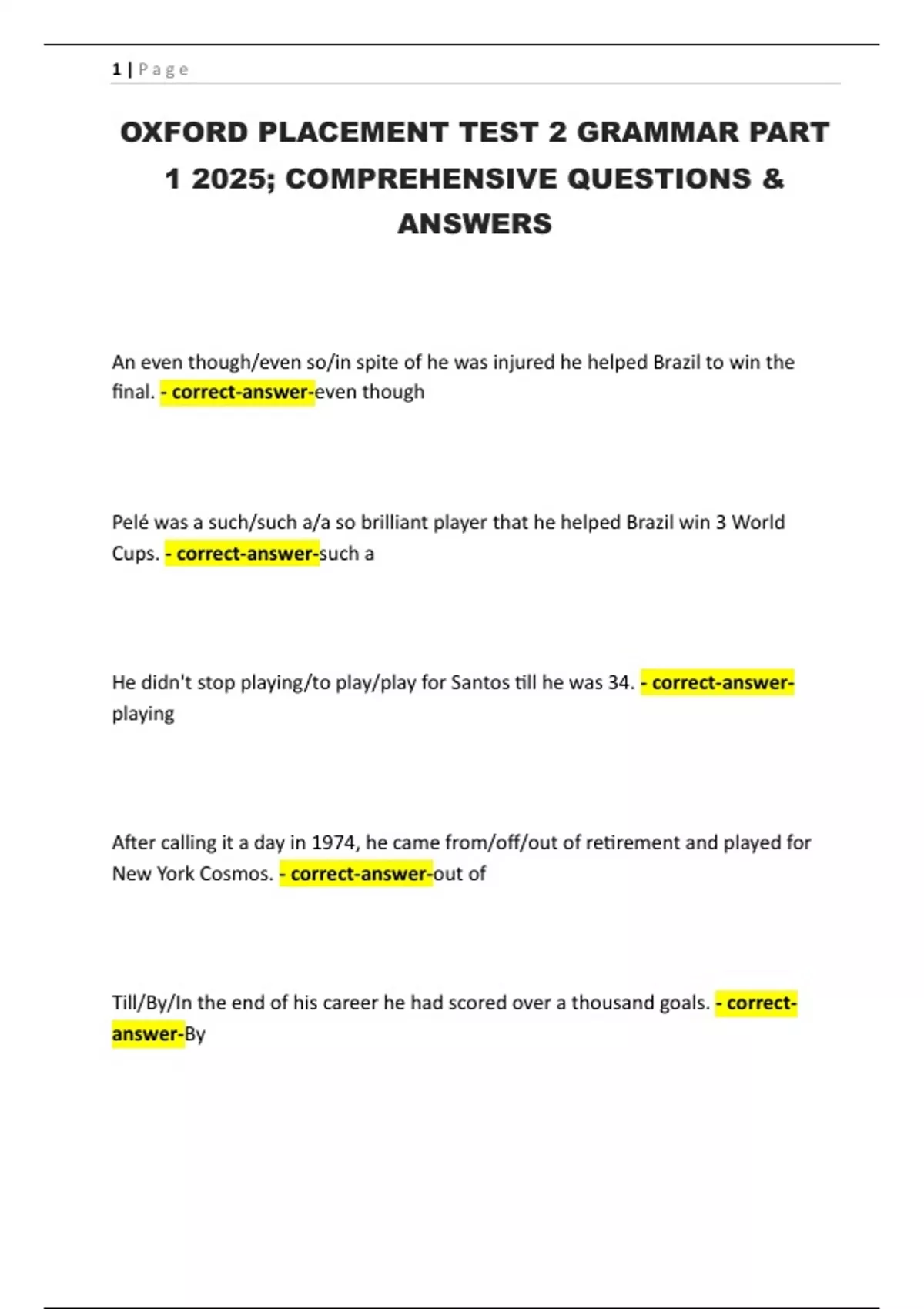 1 | P a g e

OXFORD PLACEMENT TEST 2 GRAMMAR PART 1 2025; COMPREHENSIVE QUESTIONS & ANSWERS

An even though/even so/in spite of he was injured he helped Brazil to win the final. - correct-answer-even though

Pelé was a such/such a/a so brilliant player that he helped Brazil win 3 World Cups. - correct-answer-such a

He didn't stop playing/to play/play for Santos till he was 34. - correct-answer-playing

After calling it a day in 1974, he came from/off/out of retirement and played for New York Cosmos. - correct-answer-out of

Till/By/In the end of his career he had scored over a thousand goals. - correct-answer-By